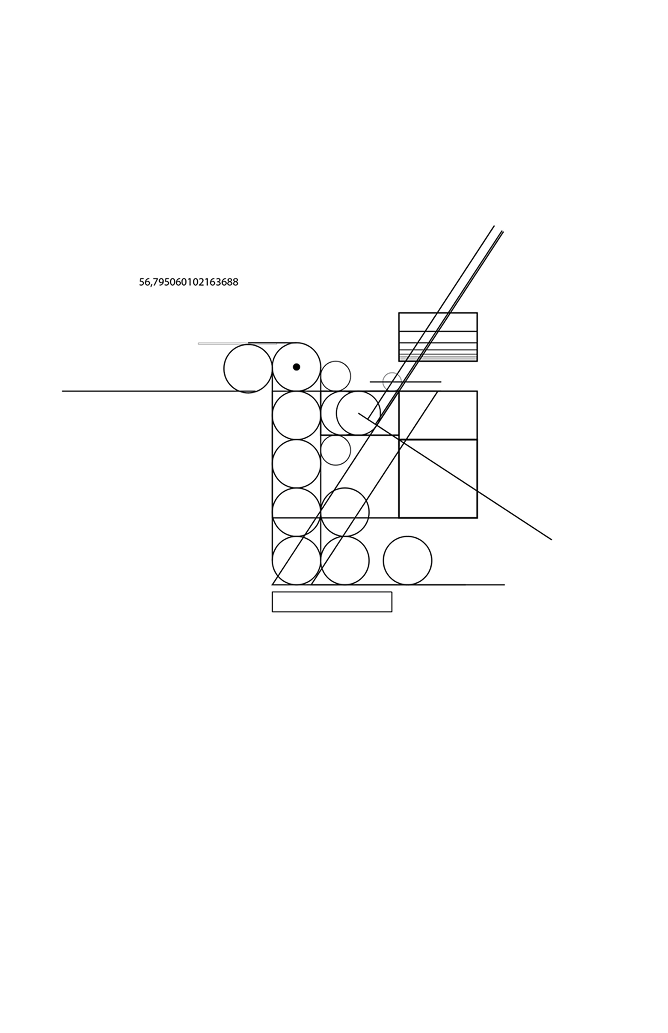 56,795060102163688